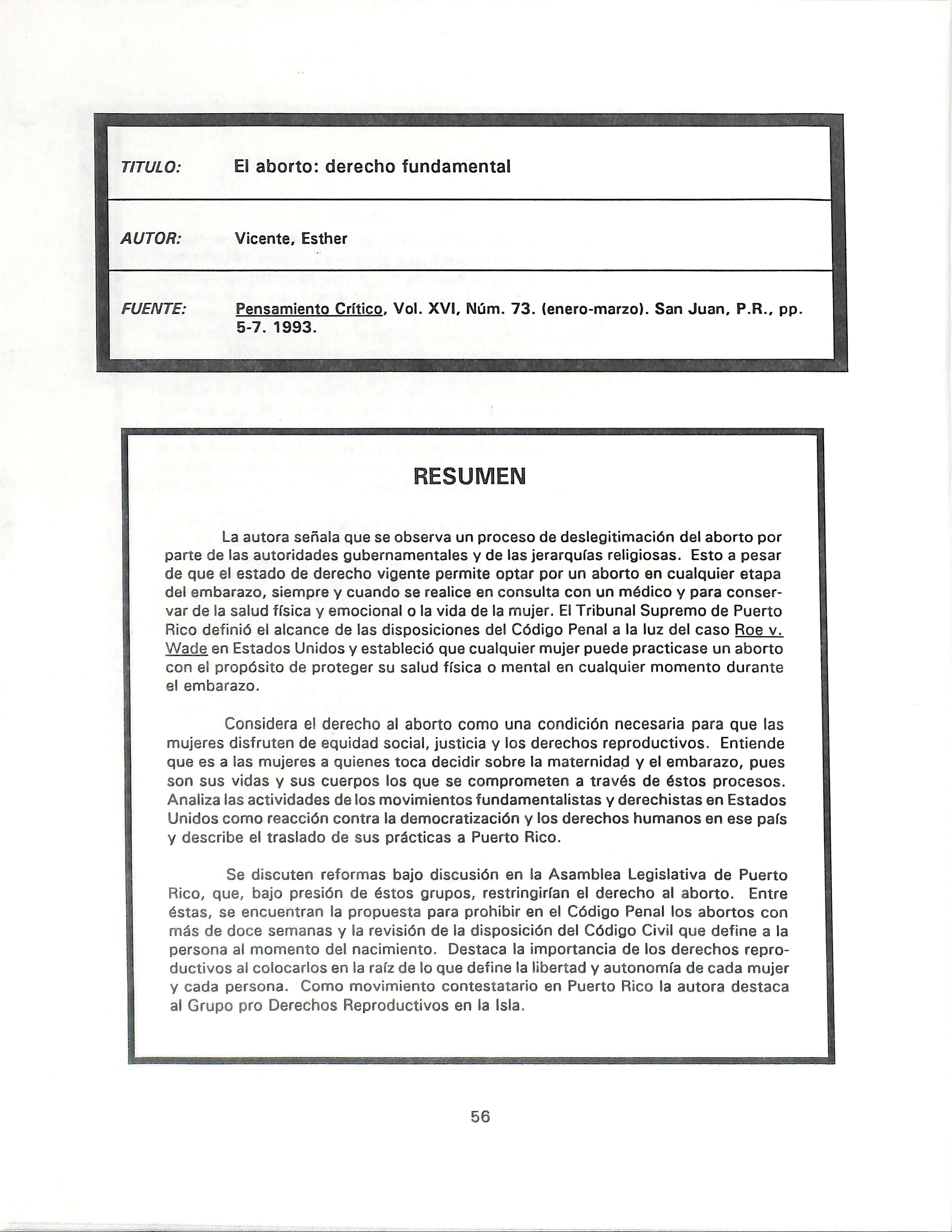 TITULO: El aborto: derecho fundamental

AUTOR: Vicente, Esther

FUENTE: Pensamiento Crítico, Vol. XVI, Núm. 73. (enero-marzo). San Juan, P.R., pp. 5-7. 1993.

RESUMEN

La autora señala que se observa un proceso de deslegitimación del aborto por parte de las autoridades gubernamentales y de las jerarquías religiosas. Esto a pesar de que el estado de derecho vigente permite optar por un aborto en cualquier etapa del embarazo, siempre y cuando se realice en consulta con un médico y para conservar de la salud física y emocional o la vida de la mujer. El Tribunal Supremo de Puerto Rico definió el alcance de las disposiciones del Código Penal a la luz del caso Roe v. Wade en Estados Unidos y estableció que cualquier mujer puede practicase un aborto con el propósito de proteger su salud física o mental en cualquier momento durante el embarazo.

Considera el derecho al aborto como una condición necesaria para que las mujeres disfruten de equidad social, justicia y los derechos reproductivos. Entiende que es a las mujeres a quienes toca decidir sobre la maternidad y el embarazo, pues son sus vidas y sus cuerpos los que se comprometen a través de éstos procesos. Analiza las actividades de los movimientos fundamentalistas y derechistas en Estados Unidos como reacción contra la democratización y los derechos humanos en ese país y describe el traslado de sus prácticas a Puerto Rico.

Se discuten reformas bajo discusión en la Asamblea Legislativa de Puerto Rico, que, bajo presión de éstos grupos, restringirían el derecho al aborto. Entre éstas, se encuentran la propuesta para prohibir en el Código Penal los abortos con más de doce semanas y la revisión de la disposición del Código Civil que define a la persona al momento del nacimiento. Destaca la importancia de los derechos reproductivos al colocarlos en la raíz de lo que define la libertad y autonomía de cada mujer y cada persona. Como movimiento contestatario en Puerto Rico la autora destaca al Grupo pro Derechos Reproductivos en la Isla.

56